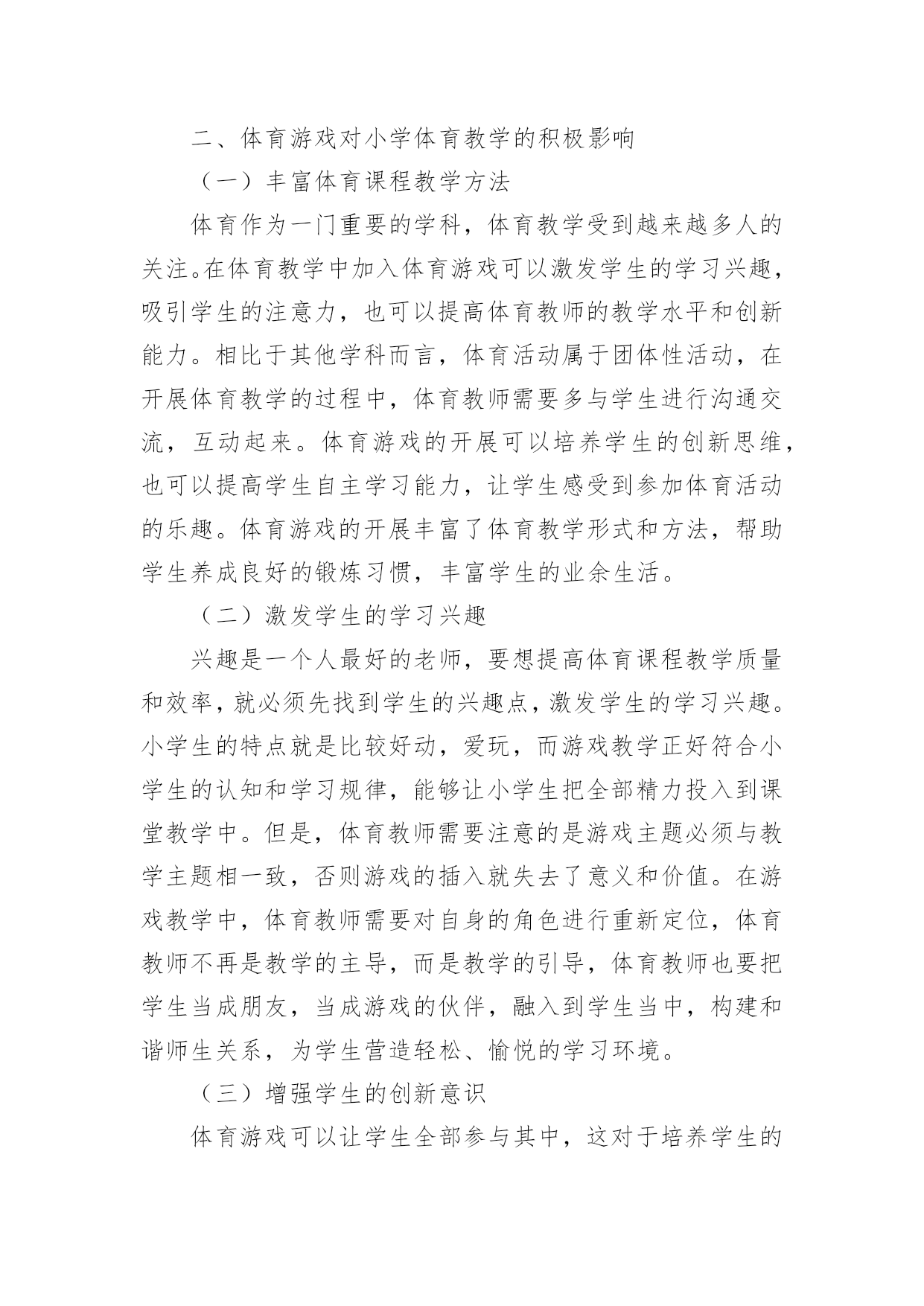 二、体育游戏对小学体育教学的积极影响

（一）丰富体育课程教学方法

体育作为一门重要的学科，体育教学受到越来越多人的关注。在体育教学中加入体育游戏可以激发学生的学习兴趣，吸引学生的注意力，也可以提高体育教师的教学水平和创新能力。相比于其他学科而言，体育活动属于团体性活动，在开展体育教学的过程中，体育教师需要多与学生进行沟通交流，互动起来。体育游戏的开展可以培养学生的创新思维，也可以提高学生自主学习能力，让学生感受到参加体育活动的乐趣。体育游戏的开展丰富了体育教学形式和方法，帮助学生养成良好的锻炼习惯，丰富学生的业余生活。

（二）激发学生的学习兴趣

兴趣是一个人最好的老师，要想提高体育课程教学质量和效率，就必须先找到学生的兴趣点，激发学生的学习兴趣。小学生的特点就是比较好动，爱玩，而游戏教学正好符合小学生的认知和学习规律，能够让小学生把全部精力投入到课堂教学中。但是，体育教师需要注意的是游戏主题必须与教学主题相一致，否则游戏的插入就失去了意义和价值。在游戏教学中，体育教师需要对自身的角色进行重新定位，体育教师不再是教学的主导，而是教学的引导，体育教师也要把学生当成朋友，当成游戏的伙伴，融入到学生当中，构建和谐师生关系，为学生营造轻松、愉悦的学习环境。

（三）增强学生的创新意识

体育游戏可以让学生全部参与其中，这对于培养学生的